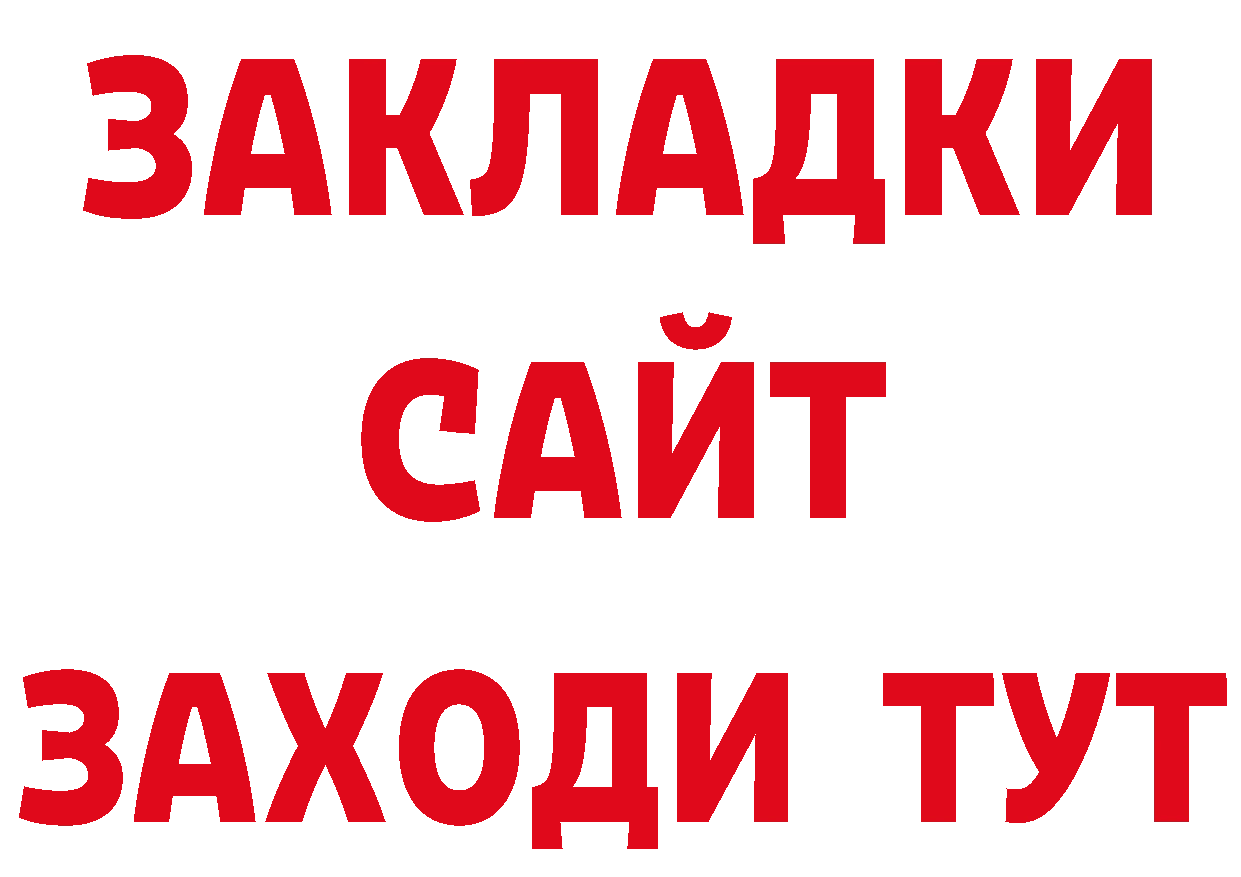 ЗАКЛАДКИ
САЙТ
ЗАХОДИ ТУТ